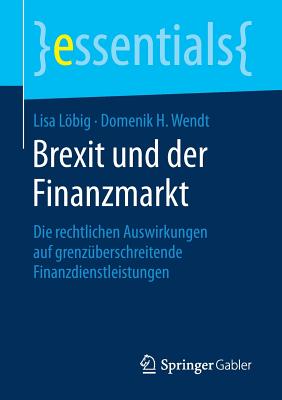 }essentials{

Lisa Löbig · Domenik H. Wendt

Brexit und der Finanzmarkt

Die rechtlichen Auswirkungen auf grenzüberschreitende Finanzdienstleistungen

Springer Gabler